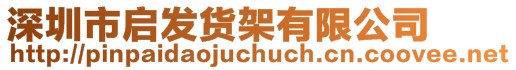 深圳市启发货架有限公司
http://pinpaidaojuchuch.cn.coovee.net